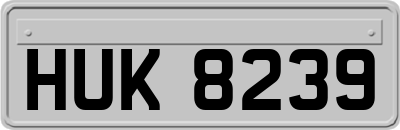 HUK 8239